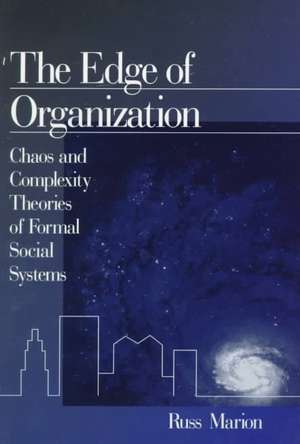 The Edge of Organization

Chaos and Complexity Theories of Formal Social Systems

Russ Marion